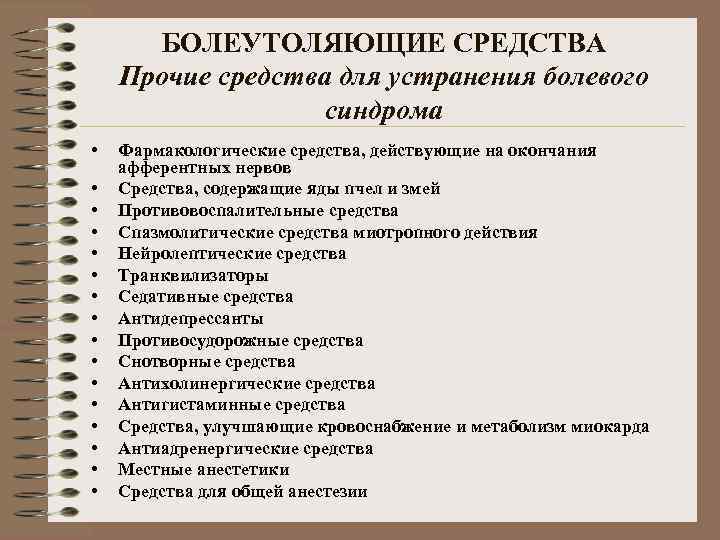 БОЛЕУТОЛЯЮЩИЕ СРЕДСТВА
Прочие средства для устранения болевого синдрома

• Фармакологические средства, действующие на окончания афферентных нервов
• Средства, содержащие яды пчел и змей
• Противовоспалительные средства
• Спазмолитические средства миотропного действия
• Нейролептические средства
• Транквилизаторы
• Седативные средства
• Антидепрессанты
• Противосудорожные средства
• Снотворные средства
• Антихолинергические средства
• Антигистаминные средства
• Средства, улучшающие кровоснабжение и метаболизм миокарда
• Антиадренергические средства
• Местные анестетики
• Средства для общей анестезии